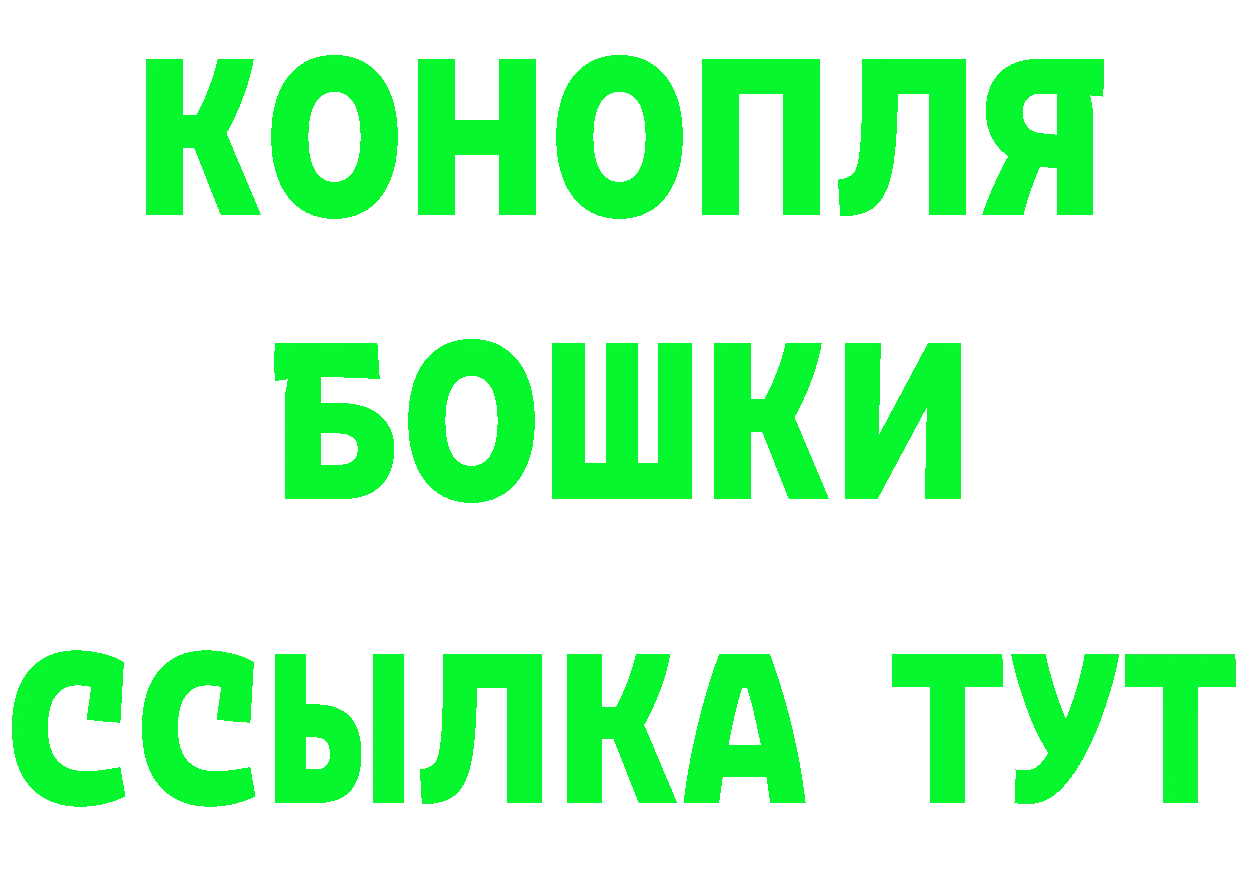 КОНОПЛЯ
БОШКИ
ССЫЛКА ТУТ